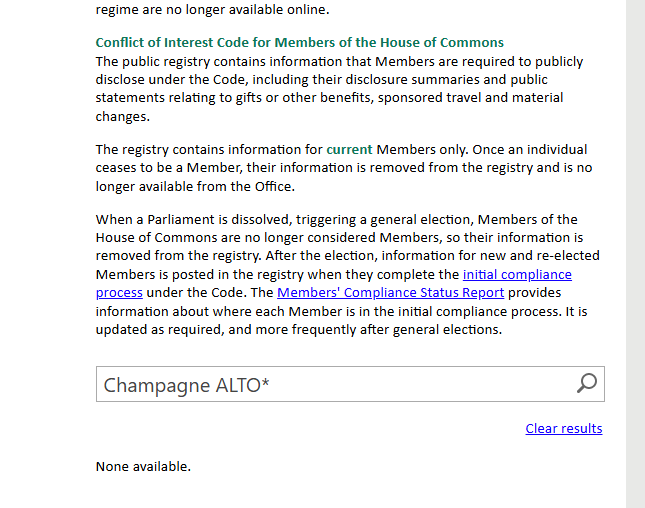 regime are no longer available online.

Conflict of Interest Code for Members of the House of Commons
The public registry contains information that Members are required to publicly disclose under the Code, including their disclosure summaries and public statements relating to gifts or other benefits, sponsored travel and material changes.

The registry contains information for current Members only. Once an individual ceases to be a Member, their information is removed from the registry and is no longer available from the Office.

When a Parliament is dissolved, triggering a general election, Members of the House of Commons are no longer considered Members, so their information is removed from the registry. After the election, information for new and re-elected Members is posted in the registry when they complete the initial compliance process under the Code. The Members' Compliance Status Report provides information about where each Member is in the initial compliance process. It is updated as required, and more frequently after general elections.

Champagne ALTO*

Clear results

None available.